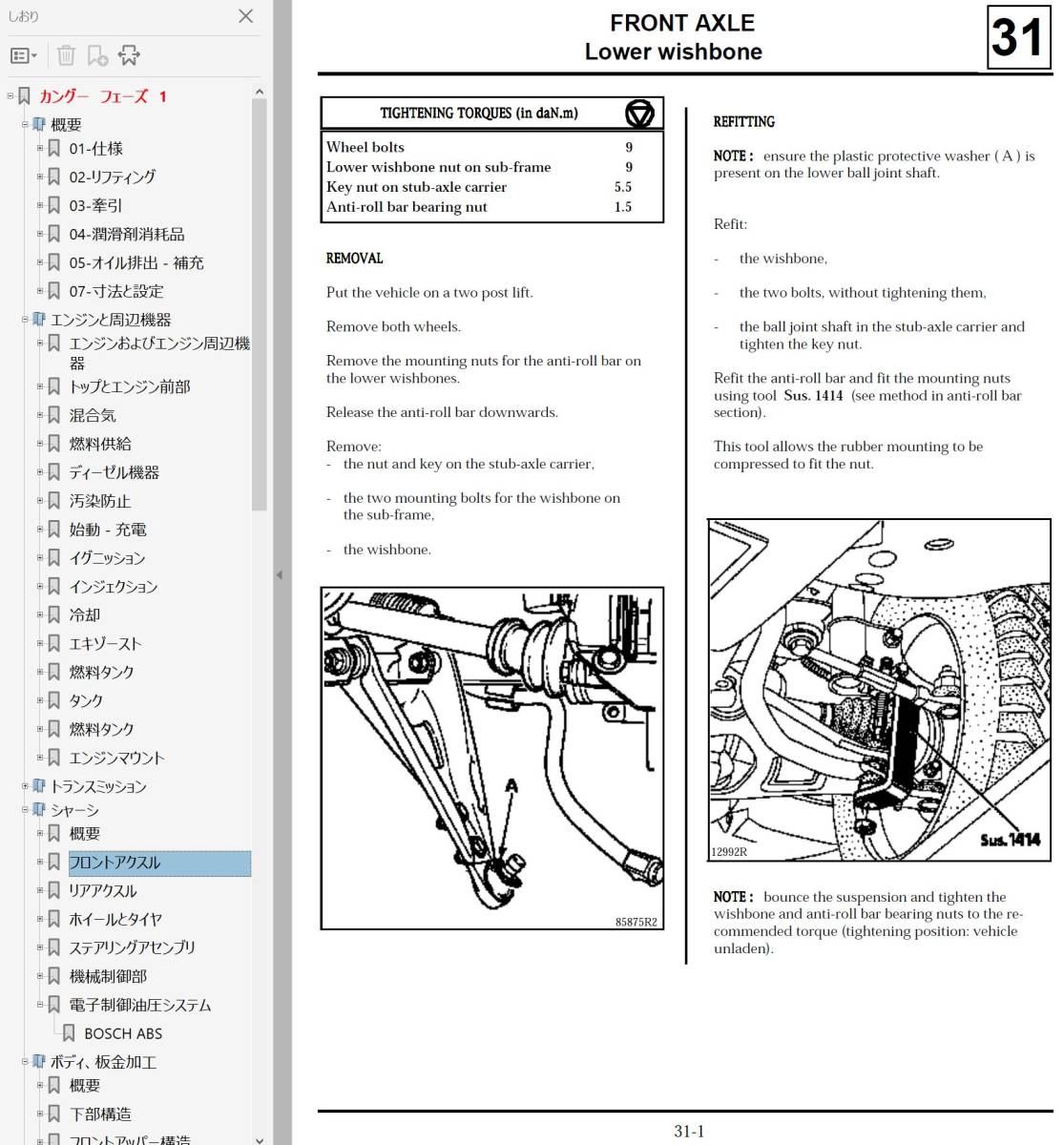 しおり

カングー フェーズ 1
概要
01-仕様
02-リフティング
03-牽引
04-潤滑剤消耗品
05-オイル排出 - 補充
07-寸法と設定
エンジンと周辺機器
エンジンおよびエンジン周辺機器
トップとエンジン前部
混合気
燃料供給
ディーゼル機器
汚染防止
始動 - 充電
イグニッション
インジェクション
冷却
エキゾースト
燃料タンク
タンク
燃料タンク
エンジンマウント
トランスミッション
シャーシ
概要
フロントアクスル
リアアクスル
ホイールとタイヤ
ステアリングアセンブリ
機械制御部
電子制御油圧システム
BOSCH ABS
ボディ、板金加工
概要
下部構造
フロントアッパー構造

FRONT AXLE
Lower wishbone

31

| TIGHTENING TORQUES (in daN.m) | |
|---|---|
| Wheel bolts | 9 |
| Lower wishbone nut on sub-frame | 9 |
| Key nut on stub-axle carrier | 5.5 |
| Anti-roll bar bearing nut | 1.5 |

REMOVAL

Put the vehicle on a two post lift.

Remove both wheels.

Remove the mounting nuts for the anti-roll bar on the lower wishbones.

Release the anti-roll bar downwards.

Remove:
- the nut and key on the stub-axle carrier,

- the two mounting bolts for the wishbone on the sub-frame,

- the wishbone.

A

85875R2

REFITTING

NOTE : ensure the plastic protective washer ( A ) is present on the lower ball joint shaft.

Refit:

- the wishbone,

- the two bolts, without tightening them,

- the ball joint shaft in the stub-axle carrier and tighten the key nut.

Refit the anti-roll bar and fit the mounting nuts using tool Sus. 1414 (see method in anti-roll bar section).

This tool allows the rubber mounting to be compressed to fit the nut.

12992R

Sus. 1414

NOTE : bounce the suspension and tighten the wishbone and anti-roll bar bearing nuts to the recommended torque (tightening position: vehicle unladen).

31-1